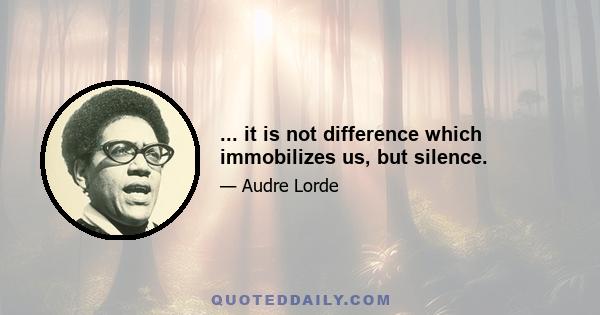 ... it is not difference which immobilizes us, but silence.

— Audre Lorde

QUOTEDDAILY.COM